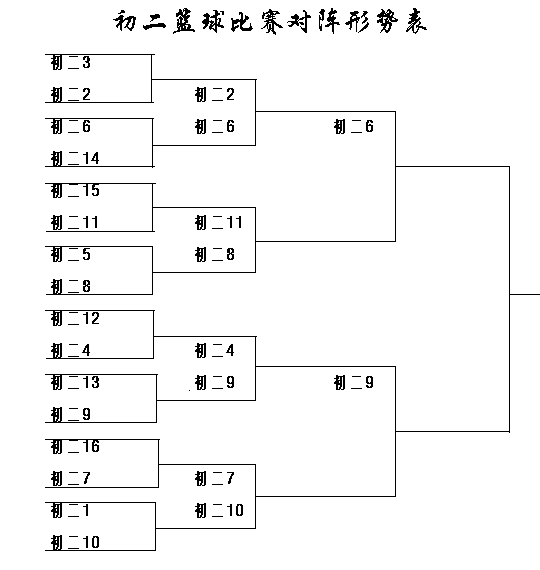 初二篮球比赛对阵形势表

初二3
初二2
初二6
初二14
初二15
初二11
初二5
初二8
初二12
初二4
初二13
初二9
初二16
初二7
初二1
初二10

初二2
初二6
初二11
初二8
初二4
初二9
初二7
初二10

初二6
初二9